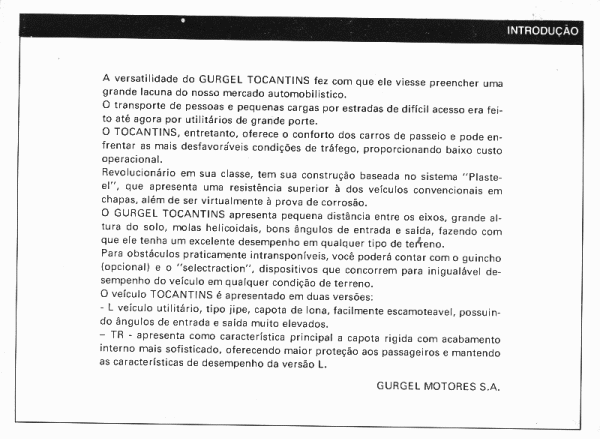 INTRODUÇÃO

A versatilidade do GURGEL TOCANTINS fez com que ele viesse preencher uma grande lacuna do nosso mercado automobilístico.
O transporte de pessoas e pequenas cargas por estradas de difícil acesso era feito até agora por utilitários de grande porte.
O TOCANTINS, entretanto, oferece o conforto dos carros de passeio e pode enfrentar as mais desfavoráveis condições de tráfego, proporcionando baixo custo operacional.
Revolucionário em sua classe, tem sua construção baseada no sistema "Plasteel", que apresenta uma resistência superior à dos veículos convencionais em chapas, além de ser virtualmente à prova de corrosão.
O GURGEL TOCANTINS apresenta pequena distância entre os eixos, grande altura do solo, molas helicoidais, bons ângulos de entrada e saída, fazendo com que ele tenha um excelente desempenho em qualquer tipo de terreno.
Para obstáculos praticamente intransponíveis, você poderá contar com o guincho (opcional) e o "selectraction", dispositivos que concorrem para inigualável desempenho do veículo em qualquer condição de terreno.
O veículo TOCANTINS é apresentado em duas versões:
- L veículo utilitário, tipo jipe, capota de lona, facilmente escamoteavel, possuindo ângulos de entrada e saída muito elevados.
– TR - apresenta como característica principal a capota rígida com acabamento interno mais sofisticado, oferecendo maior proteção aos passageiros e mantendo as características de desempenho da versão L.

GURGEL MOTORES S.A.